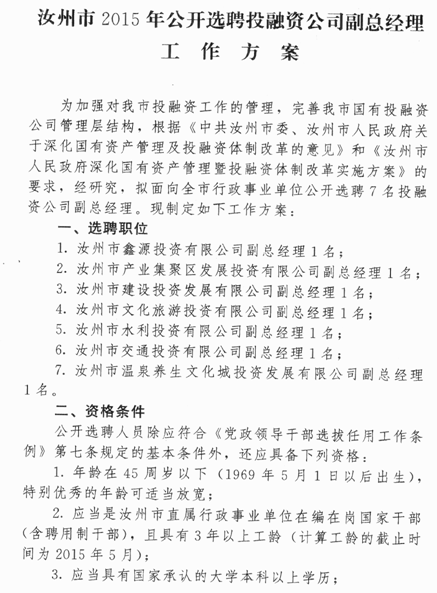 汝州市 2015 年公开选聘投融资公司副总经理

工 作 方 案

为加强对我市投融资工作的管理，完善我市国有投融资公司管理层结构，根据《中共汝州市委、汝州市人民政府关于深化国有资产管理及投融资体制改革的意见》和《汝州市人民政府深化国有资产管理暨投融资体制改革实施方案》的要求，经研究，拟面向全市行政事业单位公开选聘 7 名投融资公司副总经理。现制定如下工作方案：

一、选聘职位

1. 汝州市鑫源投资有限公司副总经理 1 名；

2. 汝州市产业集聚区发展投资有限公司副总经理 1 名；

3. 汝州市建设投资发展有限公司副总经理 1 名；

4. 汝州市文化旅游投资有限公司副总经理 1 名；

5. 汝州市水利投资有限公司副总经理 1 名；

6. 汝州市交通投资有限公司副总经理 1 名；

7. 汝州市温泉养生文化城投资发展有限公司副总经理 1 名。

二、资格条件

公开选聘人员除应符合《党政领导干部选拔任用工作条例》第七条规定的基本条件外，还应具备下列资格：

1. 年龄在 45 周岁以下（1969 年 5 月 1 日以后出生），特别优秀的年龄可适当放宽；

2. 应当是汝州市直属行政事业单位在编在岗国家干部（含聘用制干部），且具有 3 年以上工龄（计算工龄的截止时间为 2015 年 5 月）；

3. 应当具有国家承认的大学本科以上学历；